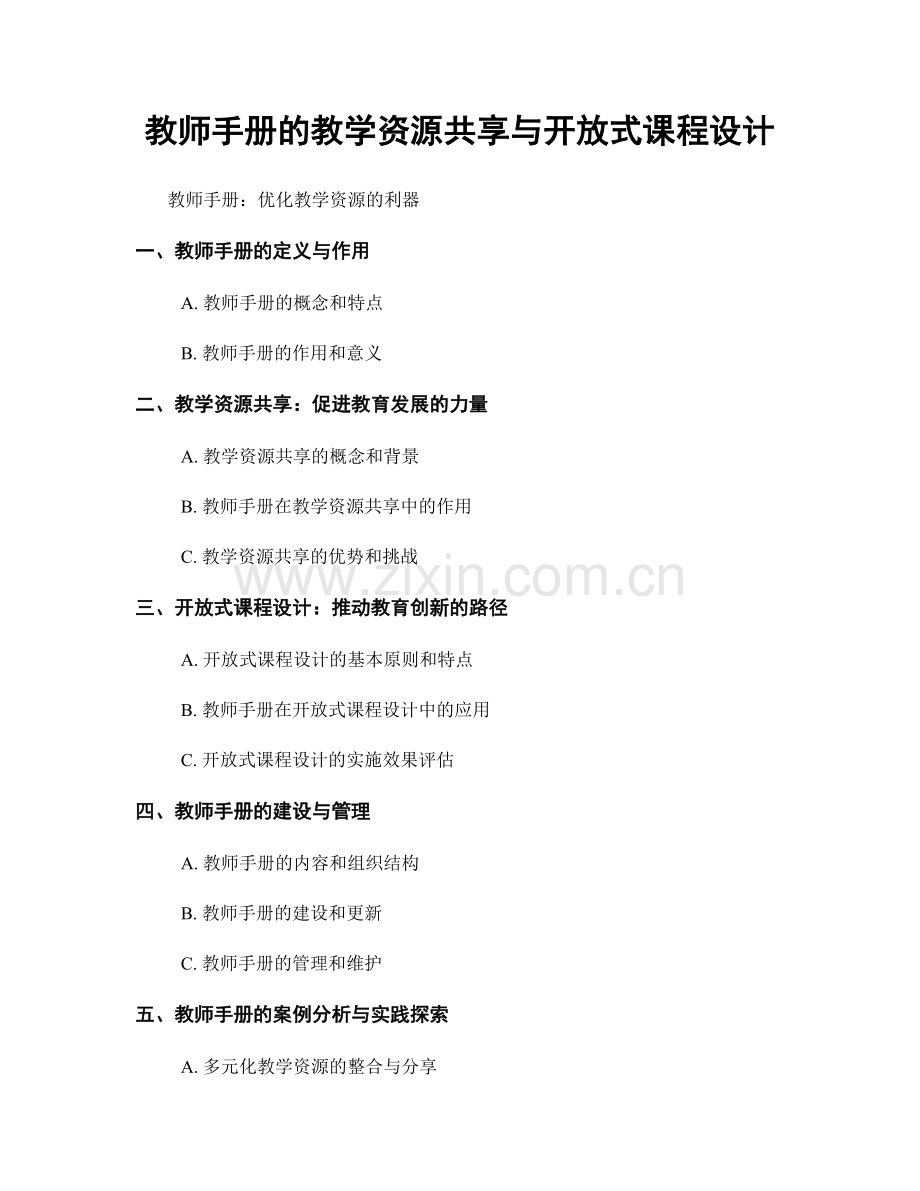 教师手册的教学资源共享与开放式课程设计

教师手册：优化教学资源的利器

一、教师手册的定义与作用

A.教师手册的概念和特点

B.教师手册的作用和意义

二、教学资源共享：促进教育发展的力量

A.教学资源共享的概念和背景

B.教师手册在教学资源共享中的作用

C.教学资源共享的优势和挑战

三、开放式课程设计：推动教育创新的路径

A.开放式课程设计的基本原则和特点

B.教师手册在开放式课程设计中的应用

C.开放式课程设计的实施效果评估

四、教师手册的建设与管理

A.教师手册的内容和组织结构

B.教师手册的建设和更新

C.教师手册的管理和维护

五、教师手册的案例分析与实践探索

A.多元化教学资源的整合与分享

www.zixin.com.cn